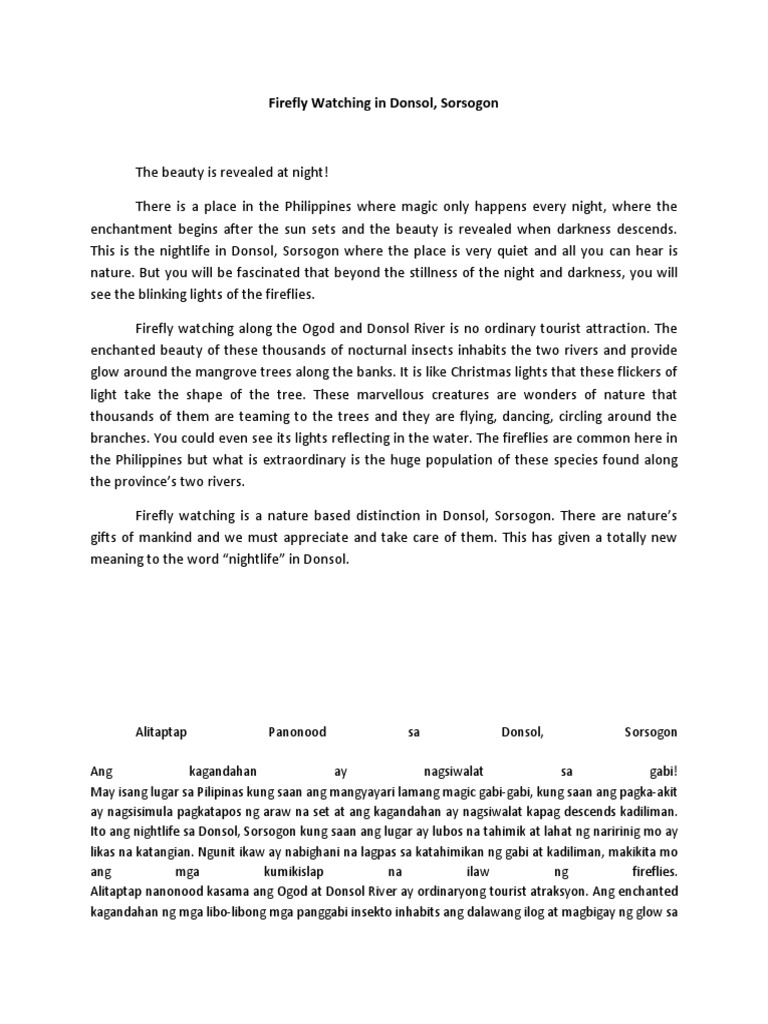 Firefly Watching in Donsol, Sorsogon

The beauty is revealed at night!

There is a place in the Philippines where magic only happens every night, where the enchantment begins after the sun sets and the beauty is revealed when darkness descends. This is the nightlife in Donsol, Sorsogon where the place is very quiet and all you can hear is nature. But you will be fascinated that beyond the stillness of the night and darkness, you will see the blinking lights of the fireflies.

Firefly watching along the Ogod and Donsol River is no ordinary tourist attraction. The enchanted beauty of these thousands of nocturnal insects inhabits the two rivers and provide glow around the mangrove trees along the banks. It is like Christmas lights that these flickers of light take the shape of the tree. These marvellous creatures are wonders of nature that thousands of them are teaming to the trees and they are flying, dancing, circling around the branches. You could even see its lights reflecting in the water. The fireflies are common here in the Philippines but what is extraordinary is the huge population of these species found along the province's two rivers.

Firefly watching is a nature based distinction in Donsol, Sorsogon. There are nature's gifts of mankind and we must appreciate and take care of them. This has given a totally new meaning to the word "nightlife" in Donsol.

Alitaptap Panonood sa Donsol, Sorsogon

Ang kagandahan ay nagsiwalat sa gabi!
May isang lugar sa Pilipinas kung saan ang mangyayari lamang magic gabi-gabi, kung saan ang pagka-akit ay nagsisimula pagkatapos ng araw na set at ang kagandahan ay nagsiwalat kapag descends kadiliman. Ito ang nightlife sa Donsol, Sorsogon kung saan ang lugar ay lubos na tahimik at lahat ng naririnig mo ay likas na katangian. Ngunit ikaw ay nabighani na lagpas sa katahimikan ng gabi at kadiliman, makikita mo ang mga kumikislap na ilaw ng fireflies.
Alitaptap nanonood kasama ang Ogod at Donsol River ay ordinaryong tourist atraksyon. Ang enchanted kagandahan ng mga libo-libong mga panggabi insekto inhabits ang dalawang ilog at magbigay ng glow sa